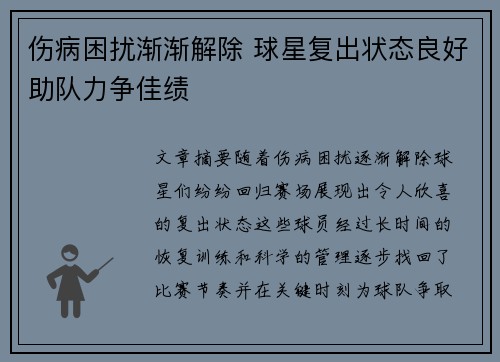 伤病困扰渐渐解除 球星复出状态良好助队力争佳绩

文章摘要随着伤病困扰逐渐解除球星们纷纷回归赛场展现出令人欣喜的复出状态这些球员经过长时间的恢复训练和科学的管理逐步找回了比赛节奏并在关键时刻为球队争取